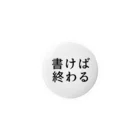 書けば
終わる